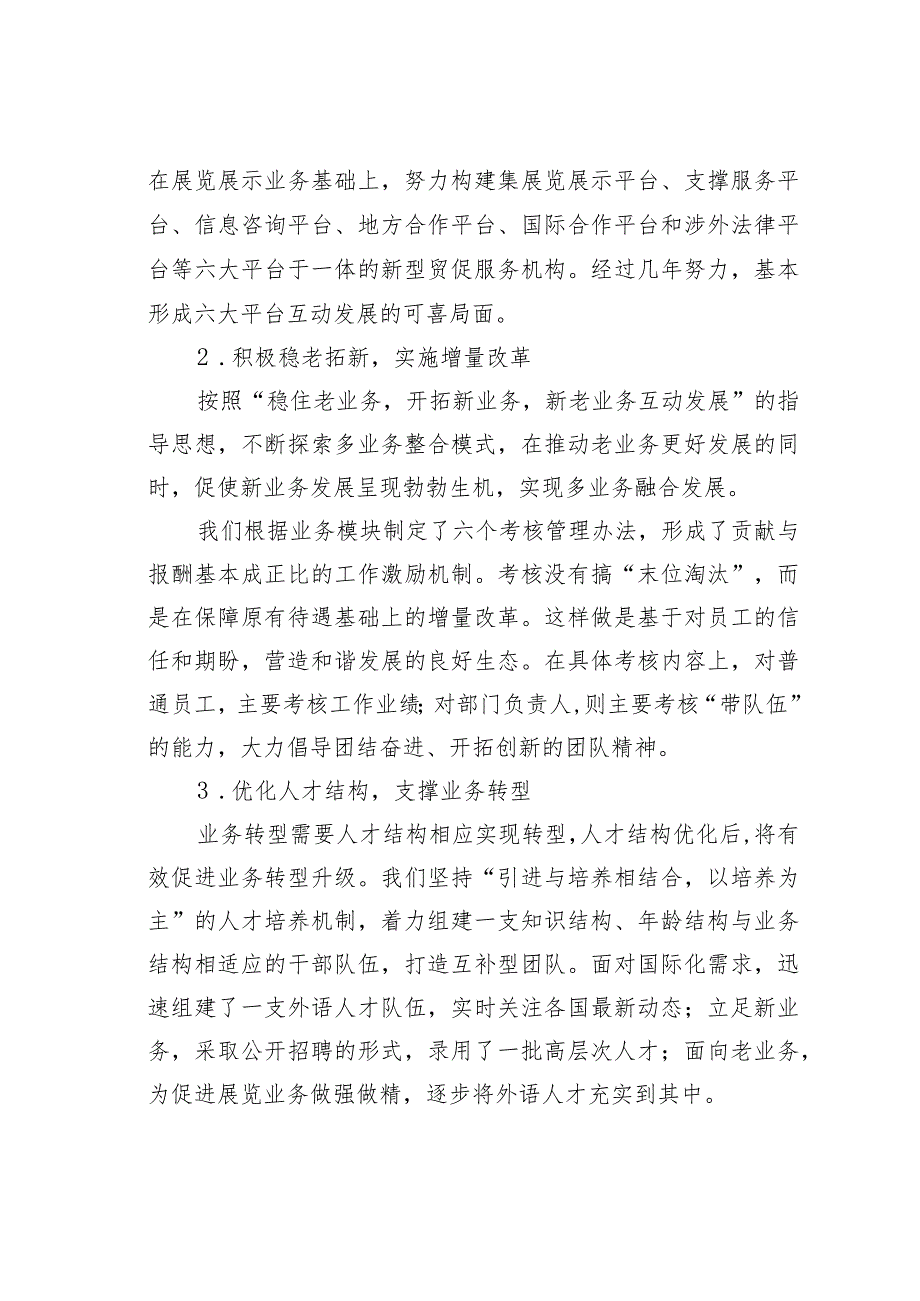 在展览展示业务基础上，努力构建集展览展示平台、支撑服务平台、信息咨询平台、地方合作平台、国际合作平台和涉外法律平台等六大平台于一体的新型贸促服务机构。经过几年努力，基本形成六大平台互动发展的可喜局面。

2．积极稳老拓新，实施增量改革

按照“稳住老业务，开拓新业务，新老业务互动发展”的指导思想，不断探索多业务整合模式，在推动老业务更好发展的同时，促使新业务发展呈现勃勃生机，实现多业务融合发展。

我们根据业务模块制定了六个考核管理办法，形成了贡献与报酬基本成正比的工作激励机制。考核没有搞“末位淘汰”，而是在保障原有待遇基础上的增量改革。这样做是基于对员工的信任和期盼，营造和谐发展的良好生态。在具体考核内容上，对普通员工，主要考核工作业绩；对部门负责人，则主要考核“带队伍”的能力，大力倡导团结奋进、开拓创新的团队精神。

3．优化人才结构，支撑业务转型

业务转型需要人才结构相应实现转型，人才结构优化后，将有效促进业务转型升级。我们坚持“引进与培养相结合，以培养为主”的人才培养机制，着力组建一支知识结构、年龄结构与业务结构相适应的干部队伍，打造互补型团队。面对国际化需求，迅速组建了一支外语人才队伍，实时关注各国最新动态；立足新业务，采取公开招聘的形式，录用了一批高层次人才；面向老业务，为促进展览业务做强做精，逐步将外语人才充实到其中。